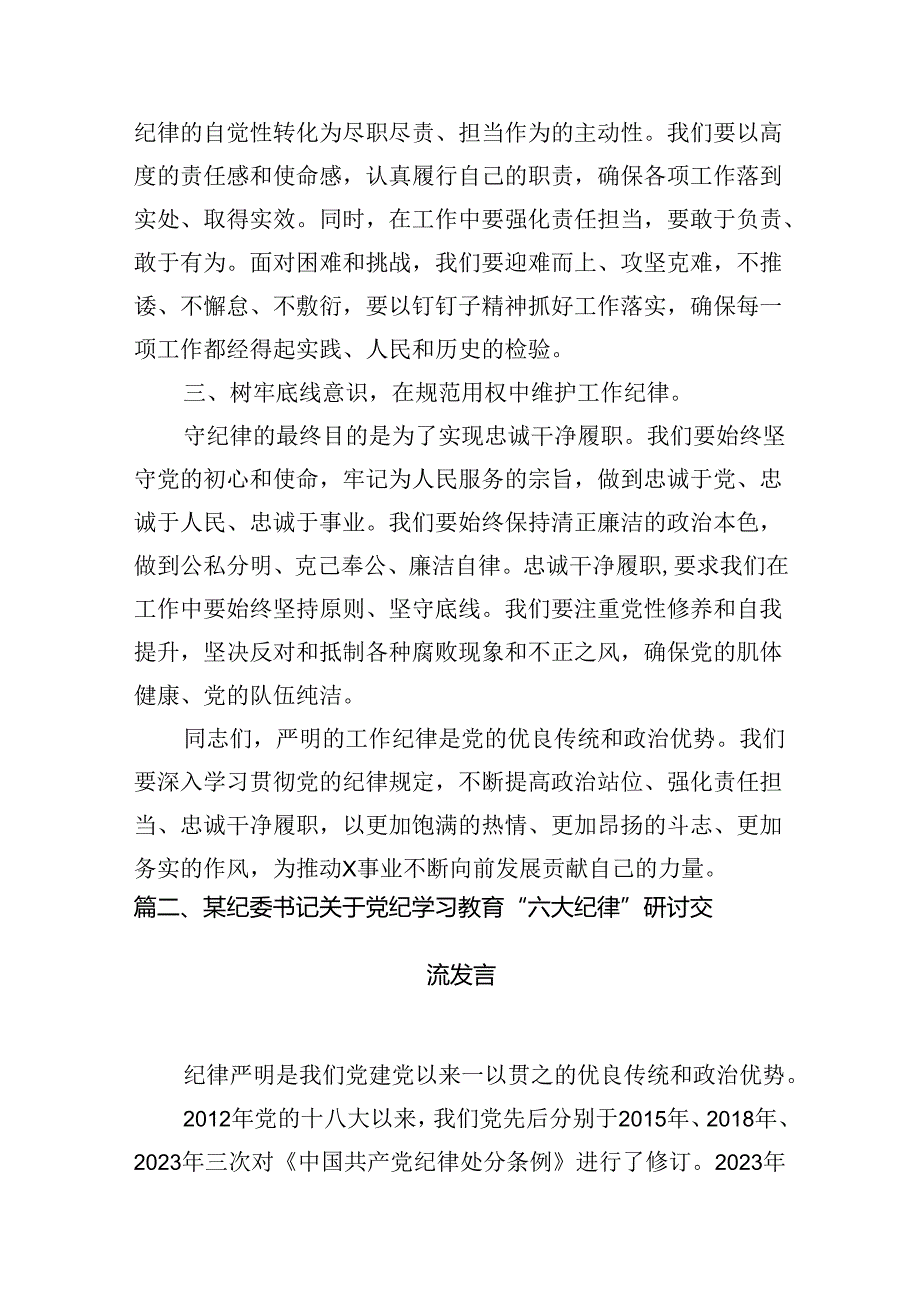 纪律的自觉性转化为尽职尽责、担当作为的主动性。我们要以高度的责任感和使命感，认真履行自己的职责，确保各项工作落到实处、取得实效。同时，在工作中要强化责任担当，要敢于负责、敢于有为。面对困难和挑战，我们要迎难而上、攻坚克难，不推诿、不懈怠、不敷衍，要以钉钉子精神抓好工作落实，确保每一项工作都经得起实践、人民和历史的检验。

三、树牢底线意识，在规范用权中维护工作纪律。

守纪律的最终目的是为了实现忠诚干净履职。我们要始终坚守党的初心和使命，牢记为人民服务的宗旨，做到忠诚于党、忠诚于人民、忠诚于事业。我们要始终保持清正廉洁的政治本色，做到公私分明、克己奉公、廉洁自律。忠诚干净履职，要求我们在工作中要始终坚持原则、坚守底线。我们要注重党性修养和自我提升，坚决反对和抵制各种腐败现象和不正之风，确保党的肌体健康、党的队伍纯洁。

同志们，严明的工作纪律是党的优良传统和政治优势。我们要深入学习贯彻党的纪律规定，不断提高政治站位、强化责任担当、忠诚干净履职，以更加饱满的热情、更加昂扬的斗志、更加务实的作风，为推动X事业不断向前发展贡献自己的力量。

篇二、某纪委书记关于党纪学习教育“六大纪律”研讨交流发言

纪律严明是我们党建党以来一以贯之的优良传统和政治优势。

2012年党的十八大以来，我们党先后分别于2015年、2018年、2023年三次对《中国共产党纪律处分条例》进行了修订。2023年